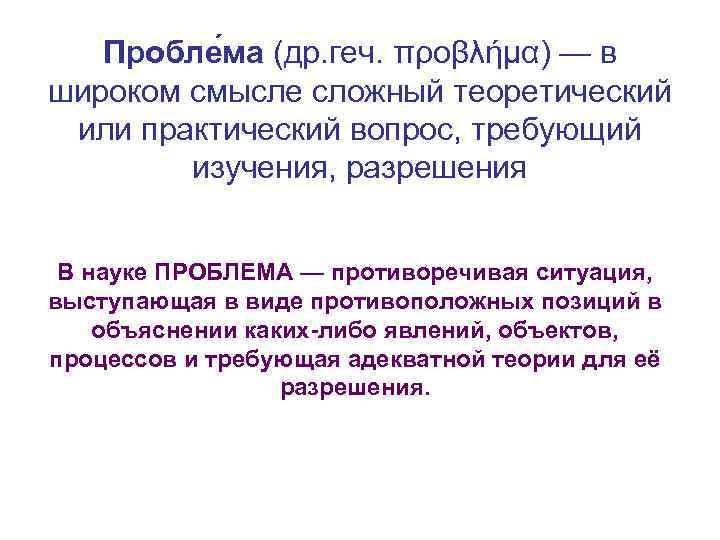 Пробле́ма (др.геч. προβλήμα) — в широком смысле сложный теоретический или практический вопрос, требующий изучения, разрешения

В науке ПРОБЛЕМА — противоречивая ситуация, выступающая в виде противоположных позиций в объяснении каких-либо явлений, объектов, процессов и требующая адекватной теории для её разрешения.